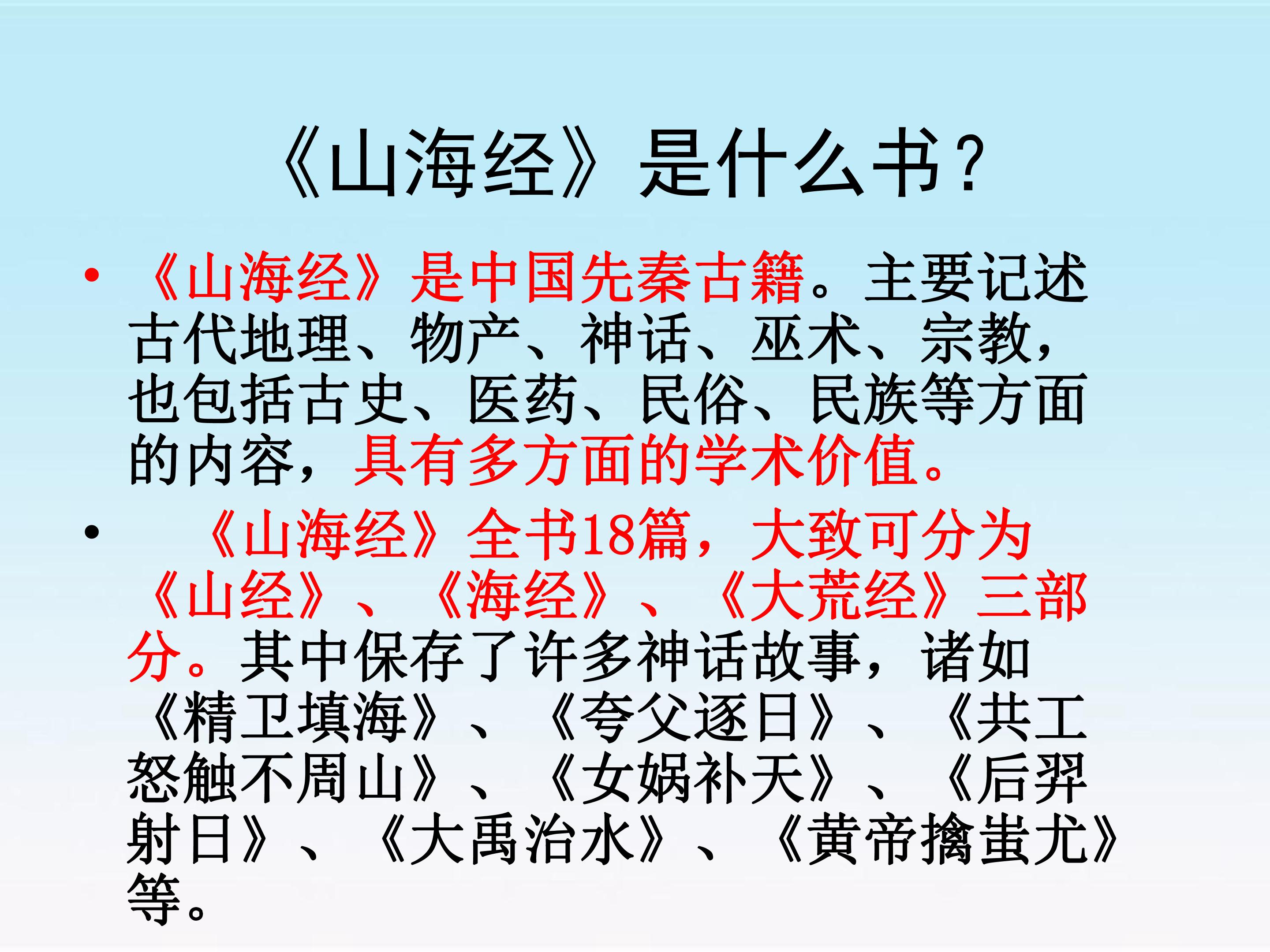 《山海经》是什么书？

• 《山海经》是中国先秦古籍。主要记述古代地理、物产、神话、巫术、宗教，也包括古史、医药、民俗、民族等方面的内容，具有多方面的学术价值。

• 《山海经》全书18篇，大致可分为《山经》、《海经》、《大荒经》三部分。其中保存了许多神话故事，诸如《精卫填海》、《夸父逐日》、《共工怒触不周山》、《女娲补天》、《后羿射日》、《大禹治水》、《黄帝擒蚩尤》等。